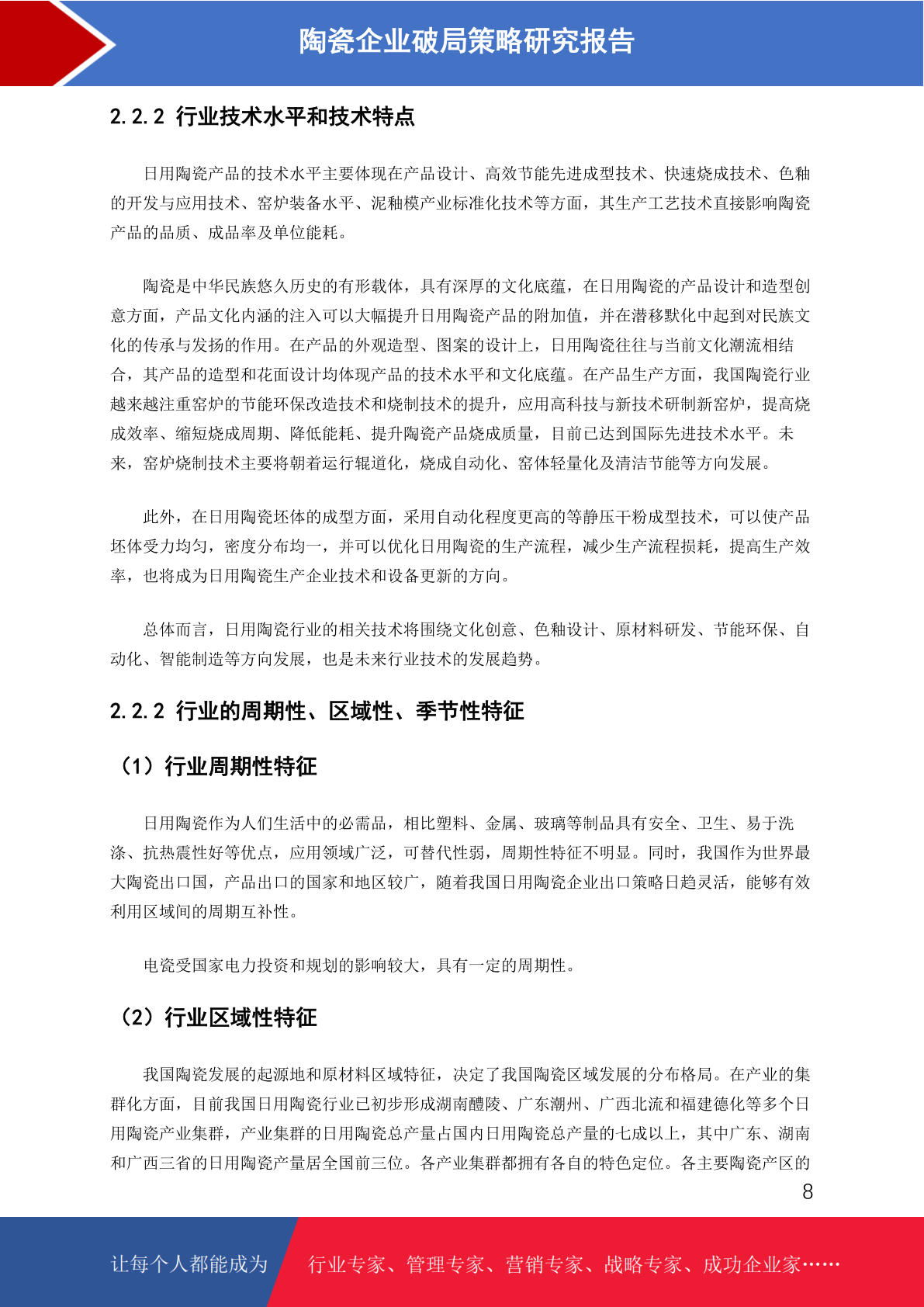 陶瓷企业破局策略研究报告

2.2.2 行业技术水平和技术特点

日用陶瓷产品的技术水平主要体现在产品设计、高效节能先进成型技术、快速烧成技术、色釉的开发与应用技术、窑炉装备水平、泥釉模产业标准化技术等方面，其生产工艺技术直接影响陶瓷产品的品质、成品率及单位能耗。

陶瓷是中华民族悠久历史的有形载体，具有深厚的文化底蕴，在日用陶瓷的产品设计和造型创意方面，产品文化内涵的注入可以大幅提升日用陶瓷产品的附加值，并在潜移默化中起到对民族文化的传承与发扬的作用。在产品的外观造型、图案的设计上，日用陶瓷往往与当前文化潮流相结合，其产品的造型和花面设计均体现产品的技术水平和文化底蕴。在产品生产方面，我国陶瓷行业越来越注重窑炉的节能环保改造技术和烧制技术的提升，应用高科技与新技术研制新窑炉，提高烧成效率、缩短烧成周期、降低能耗、提升陶瓷产品烧成质量，目前已达到国际先进技术水平。未来，窑炉烧制技术主要将朝着运行辊道化，烧成自动化、窑体轻量化及清洁节能等方向发展。

此外，在日用陶瓷坯体的成型方面，采用自动化程度更高的等静压干粉成型技术，可以使产品坯体受力均匀，密度分布均一，并可以优化日用陶瓷的生产流程，减少生产流程损耗，提高生产效率，也将成为日用陶瓷生产企业技术和设备更新的方向。

总体而言，日用陶瓷行业的相关技术将围绕文化创意、色釉设计、原材料研发、节能环保、自动化、智能制造等方向发展，也是未来行业技术的发展趋势。

2.2.2 行业的周期性、区域性、季节性特征

（1）行业周期性特征

日用陶瓷作为人们生活中的必需品，相比塑料、金属、玻璃等制品具有安全、卫生、易于洗涤、抗热震性好等优点，应用领域广泛，可替代性弱，周期性特征不明显。同时，我国作为世界最大陶瓷出口国，产品出口的国家和地区较广，随着我国日用陶瓷企业出口策略日趋灵活，能够有效利用区域间的周期互补性。

电瓷受国家电力投资和规划的影响较大，具有一定的周期性。

（2）行业区域性特征

我国陶瓷发展的起源地和原材料区域特征，决定了我国陶瓷区域发展的分布格局。在产业的集群化方面，目前我国日用陶瓷行业已初步形成湖南醴陵、广东潮州、广西北流和福建德化等多个日用陶瓷产业集群，产业集群的日用陶瓷总产量占国内日用陶瓷总产量的七成以上，其中广东、湖南和广西三省的日用陶瓷产量居全国前三位。各产业集群都拥有各自的特色定位。各主要陶瓷产区的

8

让每个人都能成为 行业专家、管理专家、营销专家、战略专家、成功企业家……